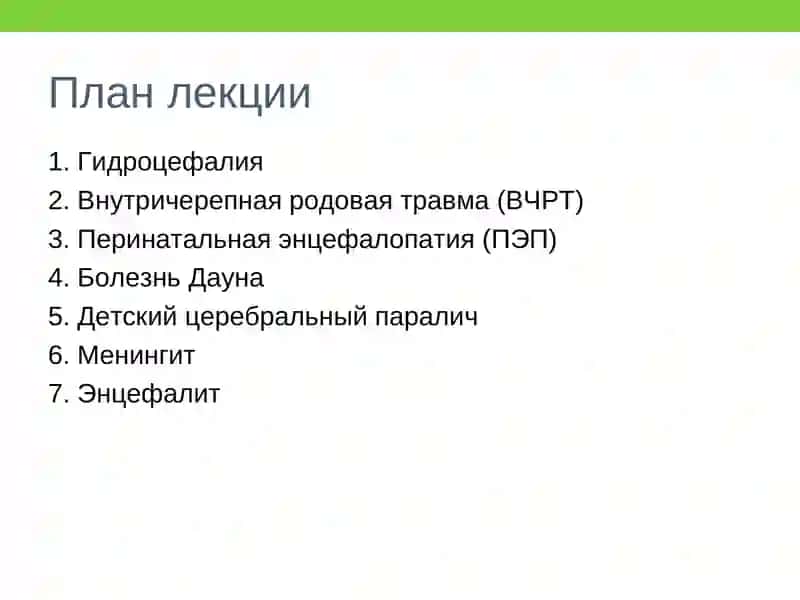 План лекции

1. Гидроцефалия
2. Внутричерепная родовая травма (ВЧРТ)
3. Перинатальная энцефалопатия (ПЭП)
4. Болезнь Дауна
5. Детский церебральный паралич
6. Менингит
7. Энцефалит